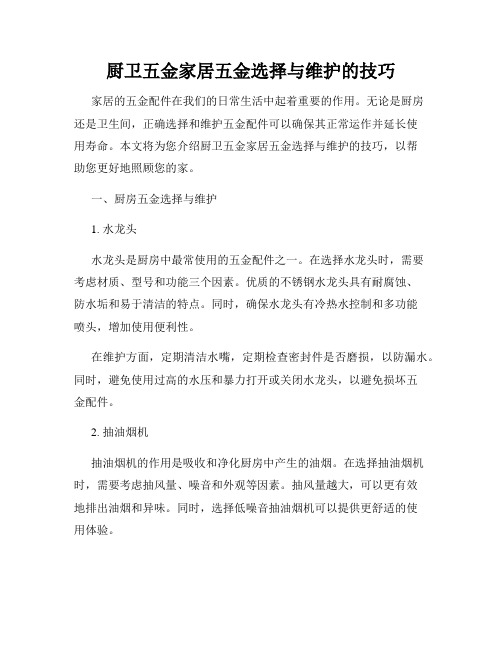 厨卫五金家居五金选择与维护的技巧

家居的五金配件在我们的日常生活中起着重要的作用。无论是厨房还是卫生间，正确选择和维护五金配件可以确保其正常运作并延长使用寿命。本文将为您介绍厨卫五金家居五金选择与维护的技巧，以帮助您更好地照顾您的家。

一、厨房五金选择与维护

1. 水龙头

水龙头是厨房中最常使用的五金配件之一。在选择水龙头时，需要考虑材质、型号和功能三个因素。优质的不锈钢水龙头具有耐腐蚀、防水垢和易于清洁的特点。同时，确保水龙头有冷热水控制和多功能喷头，增加使用便利性。

在维护方面，定期清洁水嘴，定期检查密封件是否磨损，以防漏水。同时，避免使用过高的水压和暴力打开或关闭水龙头，以避免损坏五金配件。

2. 抽油烟机

抽油烟机的作用是吸收和净化厨房中产生的油烟。在选择抽油烟机时，需要考虑抽风量、噪音和外观等因素。抽风量越大，可以更有效地排出油烟和异味。同时，选择低噪音抽油烟机可以提供更舒适的使用体验。